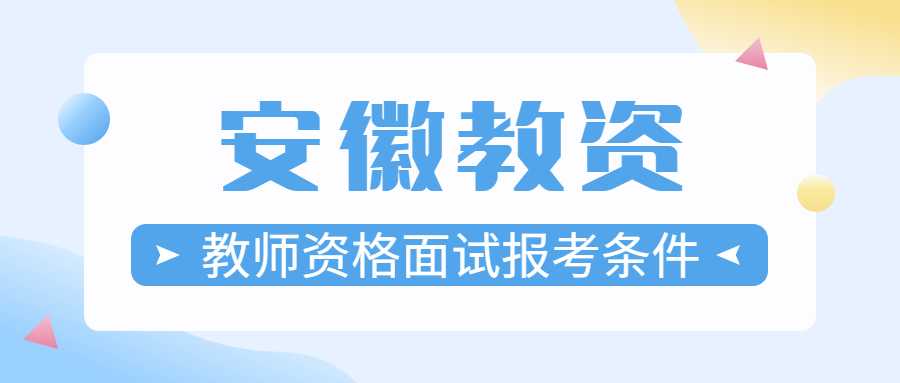 安徽教资

教师资格面试报考条件